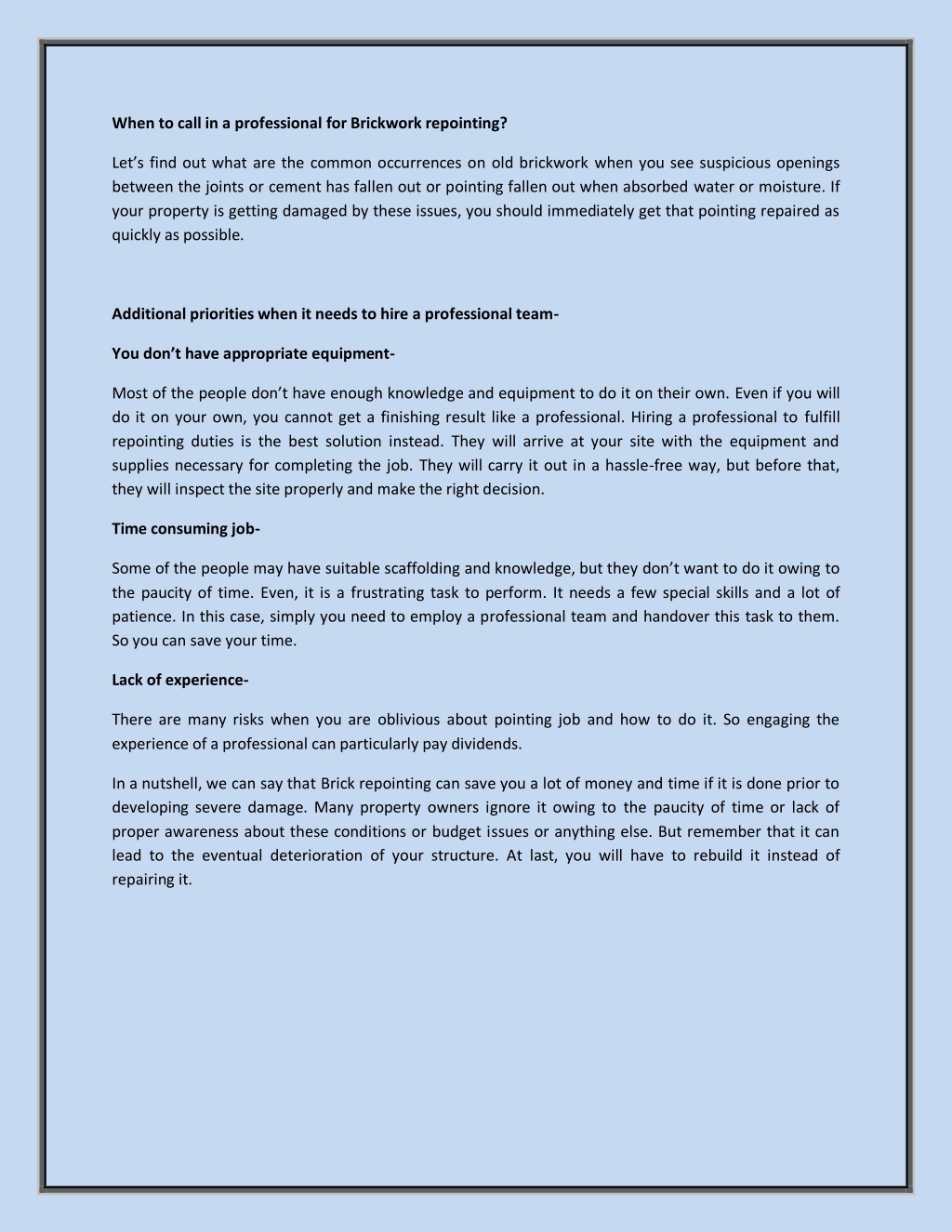 When to call in a professional for Brickwork repointing?

Let's find out what are the common occurrences on old brickwork when you see suspicious openings between the joints or cement has fallen out or pointing fallen out when absorbed water or moisture. If your property is getting damaged by these issues, you should immediately get that pointing repaired as quickly as possible.

Additional priorities when it needs to hire a professional team-

You don't have appropriate equipment-

Most of the people don't have enough knowledge and equipment to do it on their own. Even if you will do it on your own, you cannot get a finishing result like a professional. Hiring a professional to fulfill repointing duties is the best solution instead. They will arrive at your site with the equipment and supplies necessary for completing the job. They will carry it out in a hassle-free way, but before that, they will inspect the site properly and make the right decision.

Time consuming job-

Some of the people may have suitable scaffolding and knowledge, but they don't want to do it owing to the paucity of time. Even, it is a frustrating task to perform. It needs a few special skills and a lot of patience. In this case, simply you need to employ a professional team and handover this task to them. So you can save your time.

Lack of experience-

There are many risks when you are oblivious about pointing job and how to do it. So engaging the experience of a professional can particularly pay dividends.

In a nutshell, we can say that Brick repointing can save you a lot of money and time if it is done prior to developing severe damage. Many property owners ignore it owing to the paucity of time or lack of proper awareness about these conditions or budget issues or anything else. But remember that it can lead to the eventual deterioration of your structure. At last, you will have to rebuild it instead of repairing it.